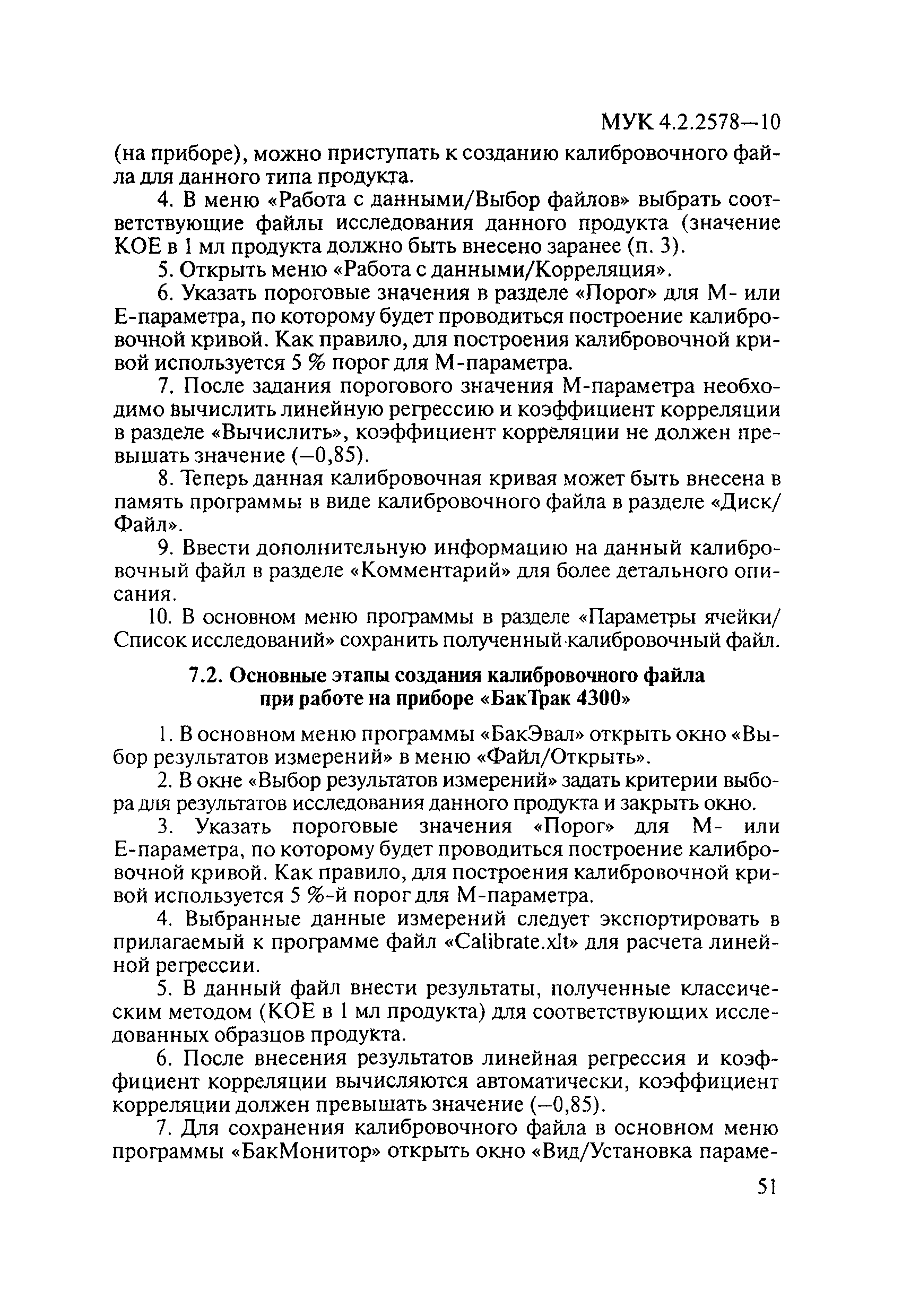 МУК 4.2.2578—10

(на приборе), можно приступать к созданию калибровочного файла для данного типа продукта.

4. В меню «Работа с данными/Выбор файлов» выбрать соответствующие файлы исследования данного продукта (значение КОЕ в 1 мл продукта должно быть внесено заранее (п. 3).

5. Открыть меню «Работа с данными/Корреляция».

6. Указать пороговые значения в разделе «Порог» для М- или Е-параметра, по которому будет проводиться построение калибровочной кривой. Как правило, для построения калибровочной кривой используется 5 % порог для М-параметра.

7. После задания порогового значения М-параметра необходимо вычислить линейную регрессию и коэффициент корреляции в разделе «Вычислить», коэффициент корреляции не должен превышать значение (—0,85).

8. Теперь данная калибровочная кривая может быть внесена в память программы в виде калибровочного файла в разделе «Диск/Файл».

9. Ввести дополнительную информацию на данный калибровочный файл в разделе «Комментарий» для более детального описания.

10. В основном меню программы в разделе «Параметры ячейки/Список исследований» сохранить полученный калибровочный файл.

7.2. Основные этапы создания калибровочного файла при работе на приборе «БакТрак 4300»

1. В основном меню программы «БакЭвал» открыть окно «Выбор результатов измерений» в меню «Файл/Открыть».

2. В окне «Выбор результатов измерений» задать критерии выбора для результатов исследования данного продукта и закрыть окно.

3. Указать пороговые значения «Порог» для М- или Е-параметра, по которому будет проводиться построение калибровочной кривой. Как правило, для построения калибровочной кривой используется 5 %-й порог для М-параметра.

4. Выбранные данные измерений следует экспортировать в прилагаемый к программе файл «Calibrate.xlt» для расчета линейной регрессии.

5. В данный файл внести результаты, полученные классическим методом (КОЕ в 1 мл продукта) для соответствующих исследованных образцов продукта.

6. После внесения результатов линейная регрессия и коэффициент корреляции вычисляются автоматически, коэффициент корреляции должен превышать значение (—0,85).

7. Для сохранения калибровочного файла в основном меню программы «БакМонитор» открыть окно «Вид/Установка параме-

51